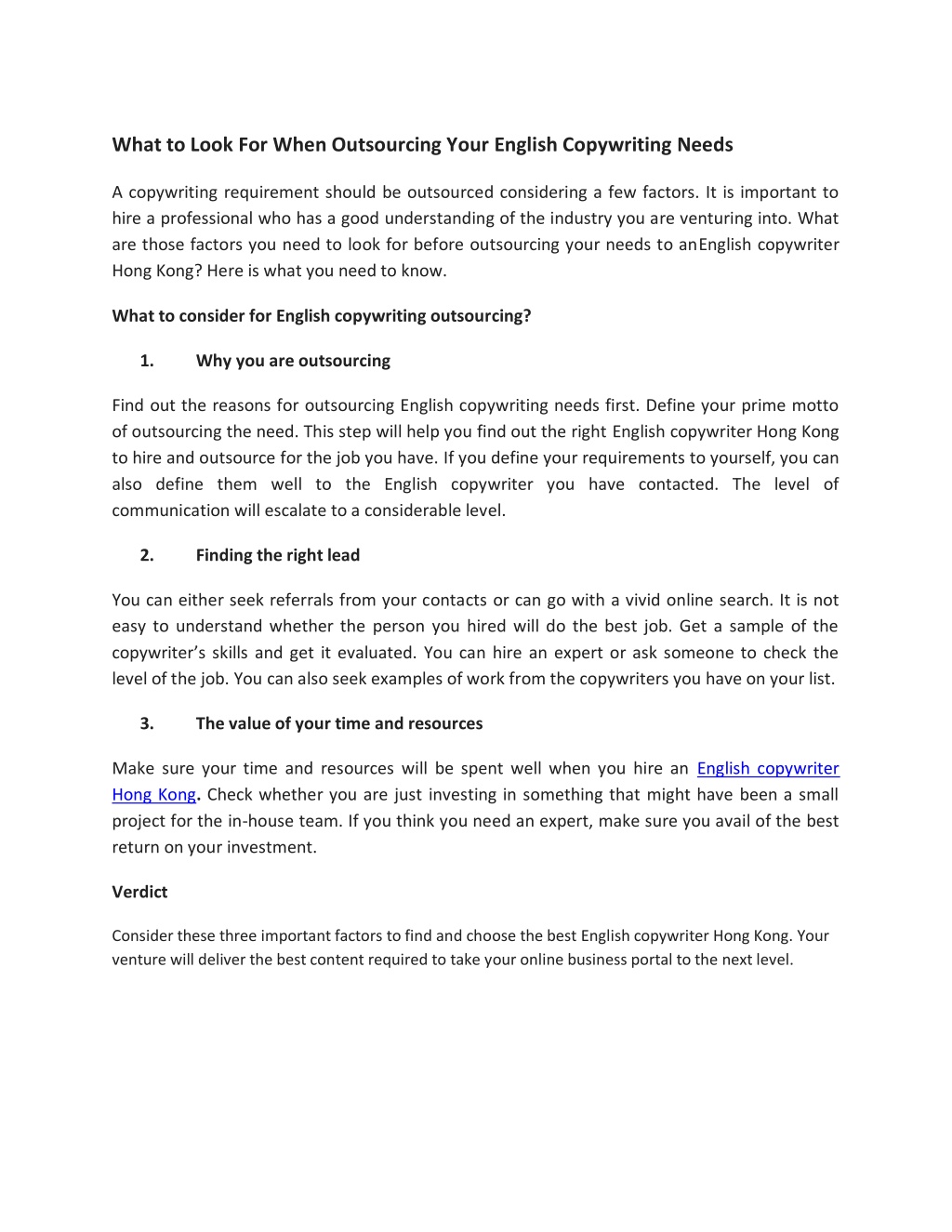 What to Look For When Outsourcing Your English Copywriting Needs

A copywriting requirement should be outsourced considering a few factors. It is important to hire a professional who has a good understanding of the industry you are venturing into. What are those factors you need to look for before outsourcing your needs to anEnglish copywriter Hong Kong? Here is what you need to know.

What to consider for English copywriting outsourcing?

1. Why you are outsourcing

Find out the reasons for outsourcing English copywriting needs first. Define your prime motto of outsourcing the need. This step will help you find out the right English copywriter Hong Kong to hire and outsource for the job you have. If you define your requirements to yourself, you can also define them well to the English copywriter you have contacted. The level of communication will escalate to a considerable level.

2. Finding the right lead

You can either seek referrals from your contacts or can go with a vivid online search. It is not easy to understand whether the person you hired will do the best job. Get a sample of the copywriter's skills and get it evaluated. You can hire an expert or ask someone to check the level of the job. You can also seek examples of work from the copywriters you have on your list.

3. The value of your time and resources

Make sure your time and resources will be spent well when you hire an English copywriter Hong Kong. Check whether you are just investing in something that might have been a small project for the in-house team. If you think you need an expert, make sure you avail of the best return on your investment.

Verdict

Consider these three important factors to find and choose the best English copywriter Hong Kong. Your venture will deliver the best content required to take your online business portal to the next level.